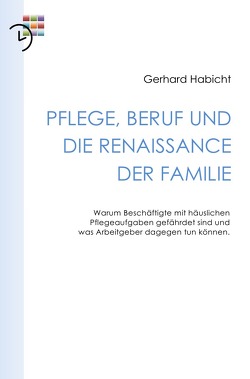 Gerhard Habicht

PFLEGE, BERUF UND DIE RENAISSANCE DER FAMILIE

Warum Beschäftigte mit häuslichen Pflegeaufgaben gefährdet sind und was Arbeitgeber dagegen tun können.